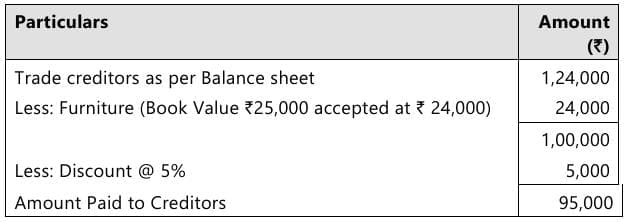 | Particulars | Amount (₹) |
|---|---|
| Trade creditors as per Balance sheet | 1,24,000 |
| Less: Furniture (Book Value ₹25,000 accepted at ₹ 24,000) | 24,000 |
| | 1,00,000 |
| Less: Discount @ 5% | 5,000 |
| Amount Paid to Creditors | 95,000 |